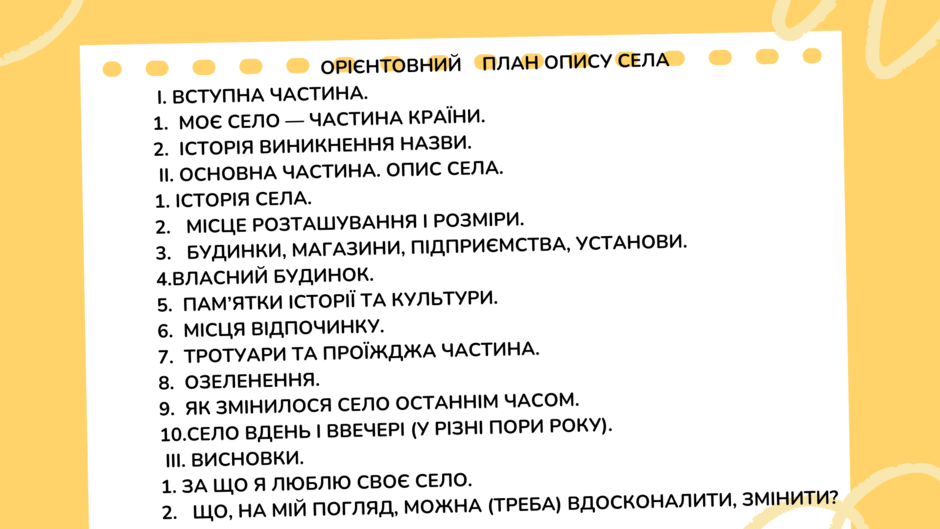 ОРІЄНТОВНИЙ ПЛАН ОПИСУ СЕЛА

I. ВСТУПНА ЧАСТИНА.
1. МОЄ СЕЛО — ЧАСТИНА КРАЇНИ.
2. ІСТОРІЯ ВИНИКНЕННЯ НАЗВИ.
II. ОСНОВНА ЧАСТИНА. ОПИС СЕЛА.
1. ІСТОРІЯ СЕЛА.
2. МІСЦЕ РОЗТАШУВАННЯ І РОЗМІРИ.
3. БУДИНКИ, МАГАЗИНИ, ПІДПРИЄМСТВА, УСТАНОВИ.
4.ВЛАСНИЙ БУДИНОК.
5. ПАМ'ЯТКИ ІСТОРІЇ ТА КУЛЬТУРИ.
6. МІСЦЯ ВІДПОЧИНКУ.
7. ТРОТУАРИ ТА ПРОЇЖДЖА ЧАСТИНА.
8. ОЗЕЛЕНЕННЯ.
9. ЯК ЗМІНИЛОСЯ СЕЛО ОСТАННІМ ЧАСОМ.
10.СЕЛО ВДЕНЬ І ВВЕЧЕРІ (У РІЗНІ ПОРИ РОКУ).
III. ВИСНОВКИ.
1. ЗА ЩО Я ЛЮБЛЮ СВОЄ СЕЛО.
2. ЩО, НА МІЙ ПОГЛЯД, МОЖНА (ТРЕБА) ВДОСКОНАЛИТИ, ЗМІНИТИ?